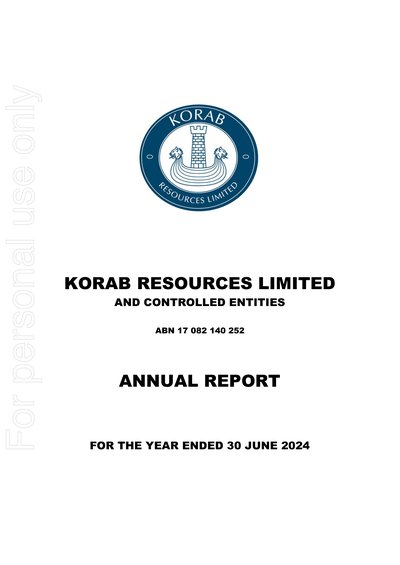 KORAB

RESOURCES LIMITED

KORAB RESOURCES LIMITED
AND CONTROLLED ENTITIES

ABN 17 082 140 252

ANNUAL REPORT

FOR THE YEAR ENDED 30 JUNE 2024

For personal use only